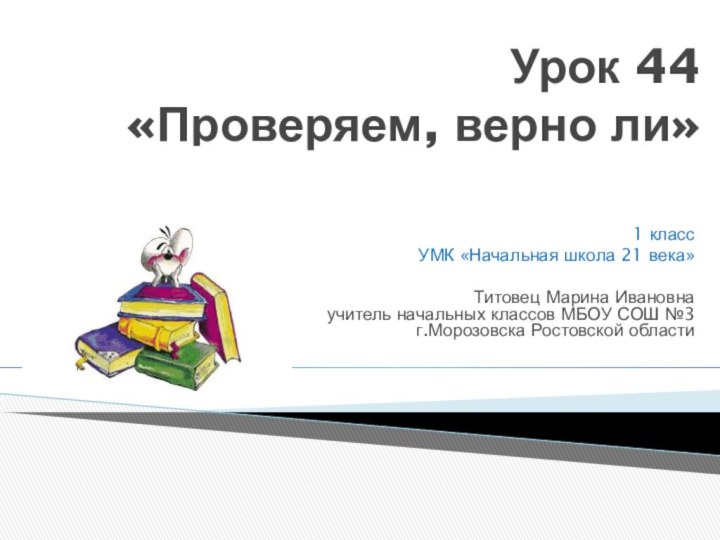 Урок 44
«Проверяем, верно ли»

1 класс
УМК «Начальная школа 21 века»

Титовец Марина Ивановна
учитель начальных классов МБОУ СОШ №3
г.Морозовска Ростовской области